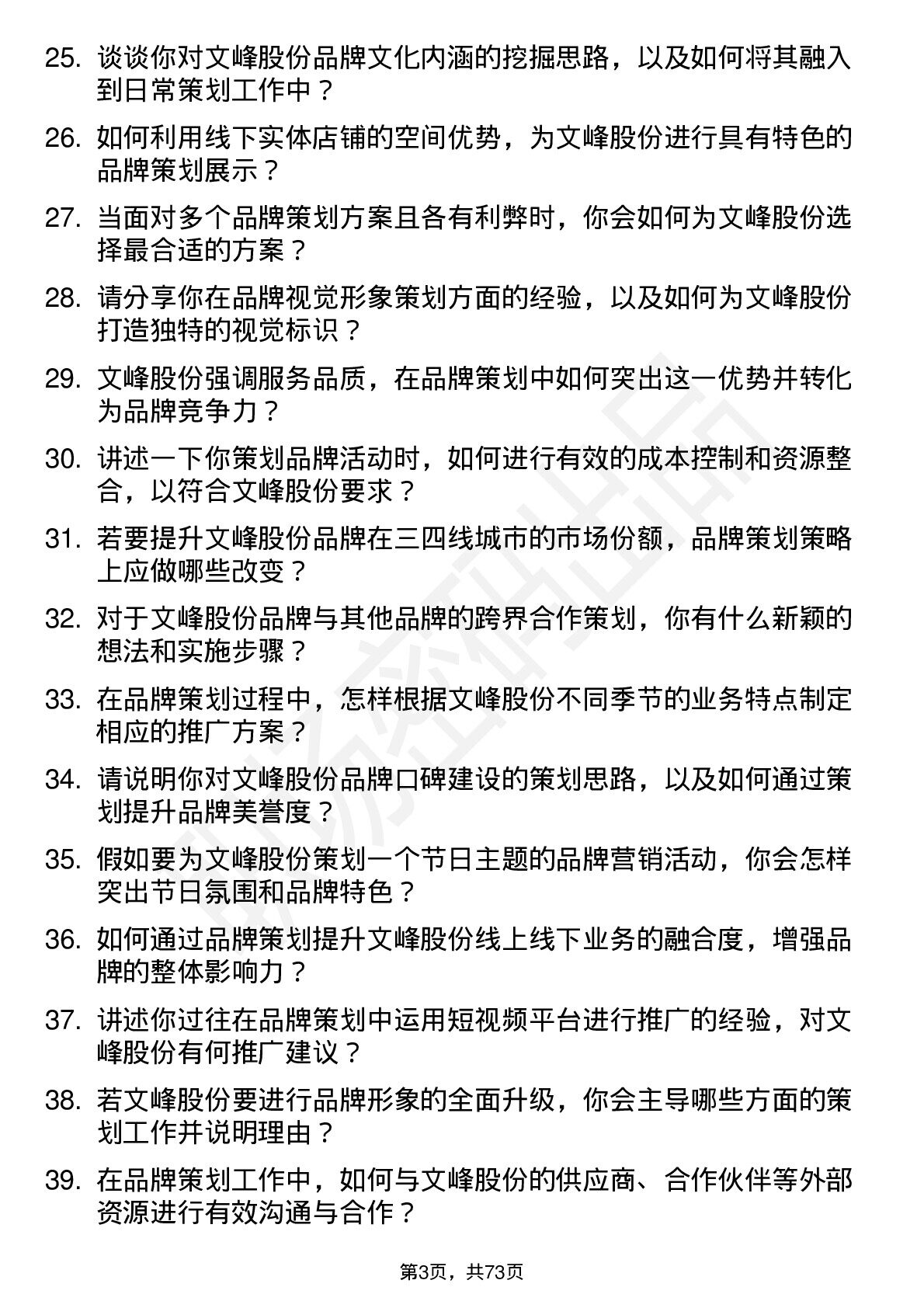 25. 谈谈你对文峰股份品牌文化内涵的挖掘思路，以及如何将其融入到日常策划工作中？

26. 如何利用线下实体店铺的空间优势，为文峰股份进行具有特色的品牌策划展示？

27. 当面对多个品牌策划方案且各有利弊时，你会如何为文峰股份选择最合适的方案？

28. 请分享你在品牌视觉形象策划方面的经验，以及如何为文峰股份打造独特的视觉标识？

29. 文峰股份强调服务品质，在品牌策划中如何突出这一优势并转化为品牌竞争力？

30. 讲述一下你策划品牌活动时，如何进行有效的成本控制和资源整合，以符合文峰股份要求？

31. 若要提升文峰股份品牌在三四线城市的市场份额，品牌策划策略上应做哪些改变？

32. 对于文峰股份品牌与其他品牌的跨界合作策划，你有什么新颖的想法和实施步骤？

33. 在品牌策划过程中，怎样根据文峰股份不同季节的业务特点制定相应的推广方案？

34. 请说明你对文峰股份品牌口碑建设的策划思路，以及如何通过策划提升品牌美誉度？

35. 假如要为文峰股份策划一个节日主题的品牌营销活动，你会怎样突出节日氛围和品牌特色？

36. 如何通过品牌策划提升文峰股份线上线下业务的融合度，增强品牌的整体影响力？

37. 讲述你过往在品牌策划中运用短视频平台进行推广的经验，对文峰股份有何推广建议？

38. 若文峰股份要进行品牌形象的全面升级，你会主导哪些方面的策划工作并说明理由？

39. 在品牌策划工作中，如何与文峰股份的供应商、合作伙伴等外部资源进行有效沟通与合作？

第3页，共73页